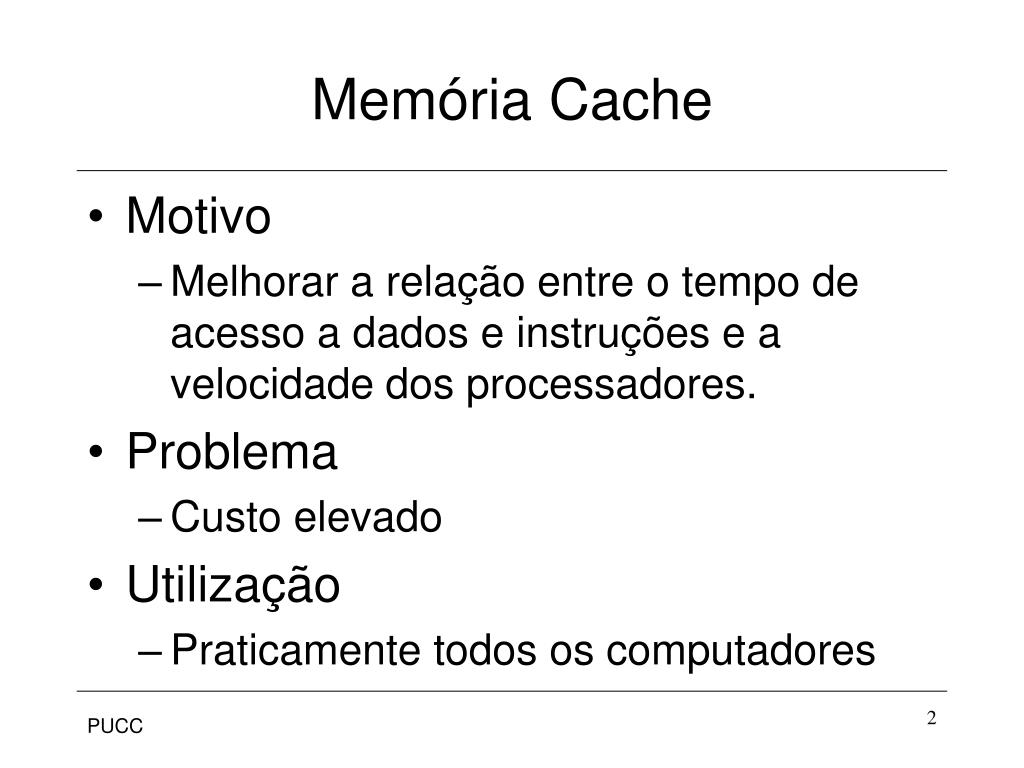 Memória Cache

• Motivo
  – Melhorar a relação entre o tempo de acesso a dados e instruções e a velocidade dos processadores.
• Problema
  – Custo elevado
• Utilização
  – Praticamente todos os computadores

PUCC

2